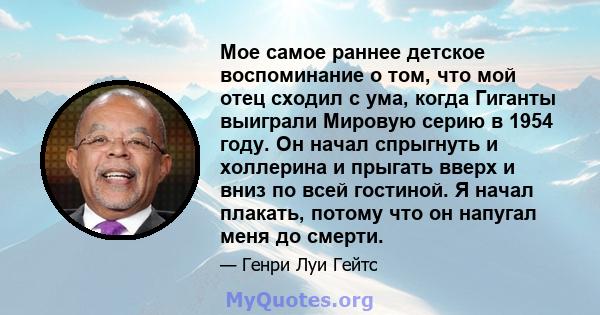 Мое самое раннее детское воспоминание о том, что мой отец сходил с ума, когда Гиганты выиграли Мировую серию в 1954 году. Он начал спрыгнуть и холлерина и прыгать вверх и вниз по всей гостиной. Я начал плакать, потому что он напугал меня до смерти.

— Генри Луи Гейтс

MyQuotes.org